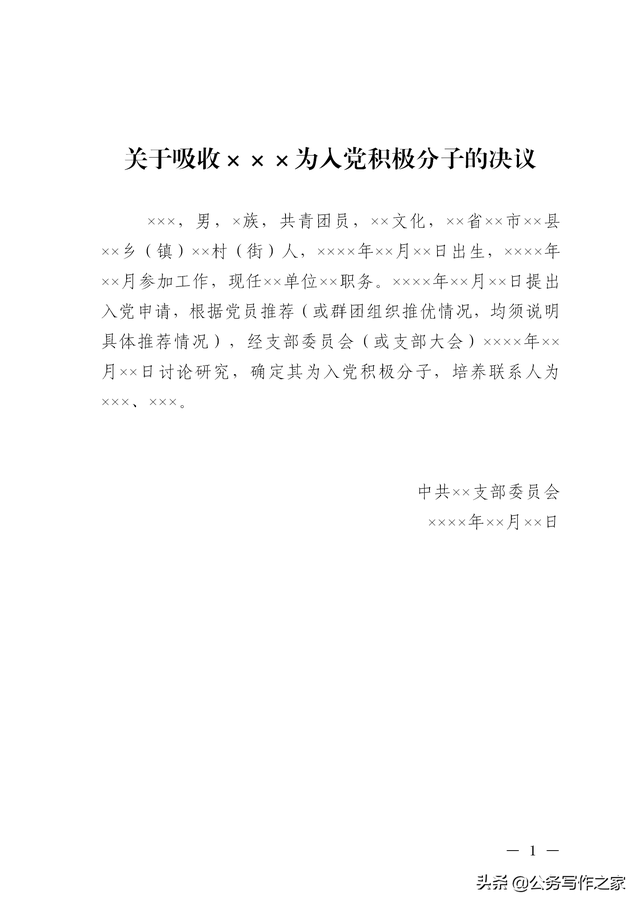 关于吸收×××为入党积极分子的决议

×××，男，×族，共青团员，××文化，××省××市××县××乡（镇）××村（街）人，××××年××月××日出生，××××年××月参加工作，现任××单位××职务。××××年××月××日提出入党申请，根据党员推荐（或群团组织推优情况，均须说明具体推荐情况），经支部委员会（或支部大会）××××年××月××日讨论研究，确定其为入党积极分子，培养联系人为×××、×××。

中共××支部委员会
××××年××月××日

— 1 —

头条 @公务写作之家